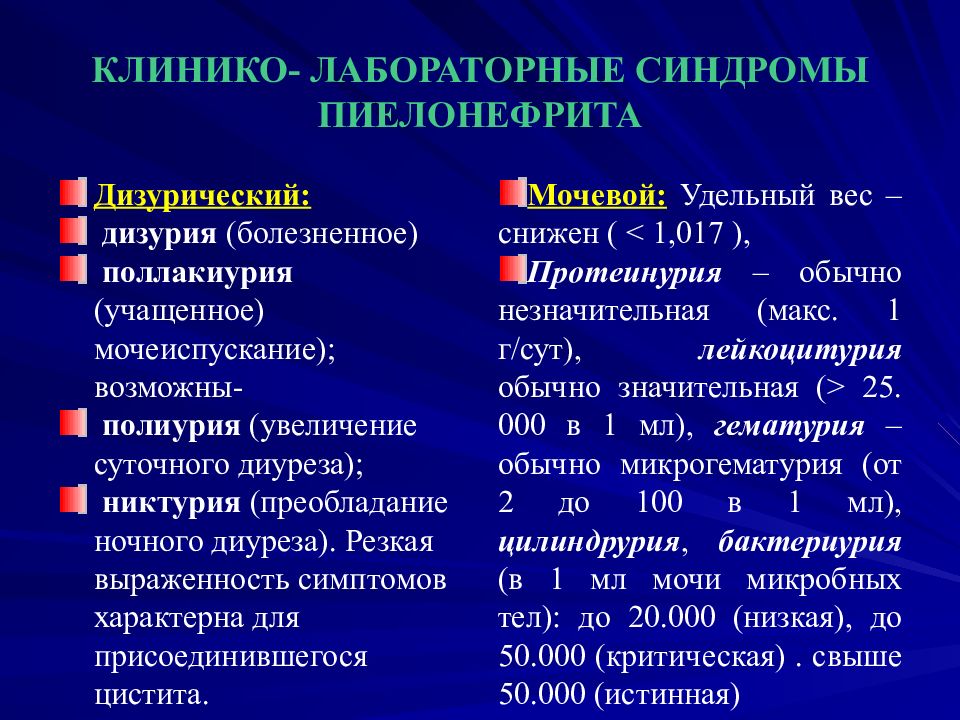 КЛИНИКО- ЛАБОРАТОРНЫЕ СИНДРОМЫ ПИЕЛОНЕФРИТА

Дизурический:
дизурия (болезненное)
поллакиурия (учащенное) мочеиспускание); возможны-
полиурия (увеличение суточного диуреза);
никтурия (преобладание ночного диуреза). Резкая выраженность симптомов характерна для присоединившегося цистита.

Мочевой: Удельный вес – снижен ( < 1,017 ),
Протеинурия – обычно незначительная (макс. 1 г/сут), лейкоцитурия обычно значительная (> 25. 000 в 1 мл), гематурия – обычно микрогематурия (от 2 до 100 в 1 мл), цилиндрурия, бактериурия (в 1 мл мочи микробных тел): до 20.000 (низкая), до 50.000 (критическая) . свыше 50.000 (истинная)